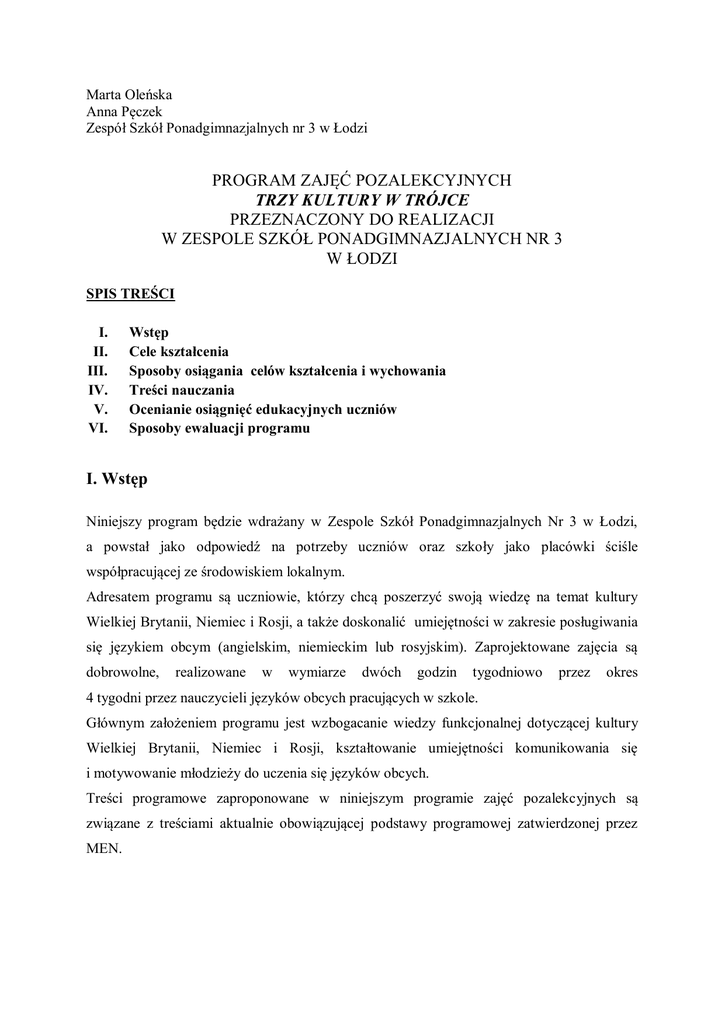 Marta Oleńska
Anna Pęczek
Zespół Szkół Ponadgimnazjalnych nr 3 w Łodzi

PROGRAM ZAJĘĆ POZALEKCYJNYCH
TRZY KULTURY W TRÓJCE
PRZEZNACZONY DO REALIZACJI
W ZESPOLE SZKÓŁ PONADGIMNAZJALNYCH NR 3
W ŁODZI

SPIS TREŚCI

I. Wstęp
II. Cele kształcenia
III. Sposoby osiągania celów kształcenia i wychowania
IV. Treści nauczania
V. Ocenianie osiągnięć edukacyjnych uczniów
VI. Sposoby ewaluacji programu

I. Wstęp

Niniejszy program będzie wdrażany w Zespole Szkół Ponadgimnazjalnych Nr 3 w Łodzi, a powstał jako odpowiedź na potrzeby uczniów oraz szkoły jako placówki ściśle współpracującej ze środowiskiem lokalnym.
Adresatem programu są uczniowie, którzy chcą poszerzyć swoją wiedzę na temat kultury Wielkiej Brytanii, Niemiec i Rosji, a także doskonalić umiejętności w zakresie posługiwania się językiem obcym (angielskim, niemieckim lub rosyjskim). Zaprojektowane zajęcia są dobrowolne, realizowane w wymiarze dwóch godzin tygodniowo przez okres 4 tygodni przez nauczycieli języków obcych pracujących w szkole.
Głównym założeniem programu jest wzbogacanie wiedzy funkcjonalnej dotyczącej kultury Wielkiej Brytanii, Niemiec i Rosji, kształtowanie umiejętności komunikowania się i motywowanie młodzieży do uczenia się języków obcych.
Treści programowe zaproponowane w niniejszym programie zajęć pozalekcyjnych są związane z treściami aktualnie obowiązującej podstawy programowej zatwierdzonej przez MEN.